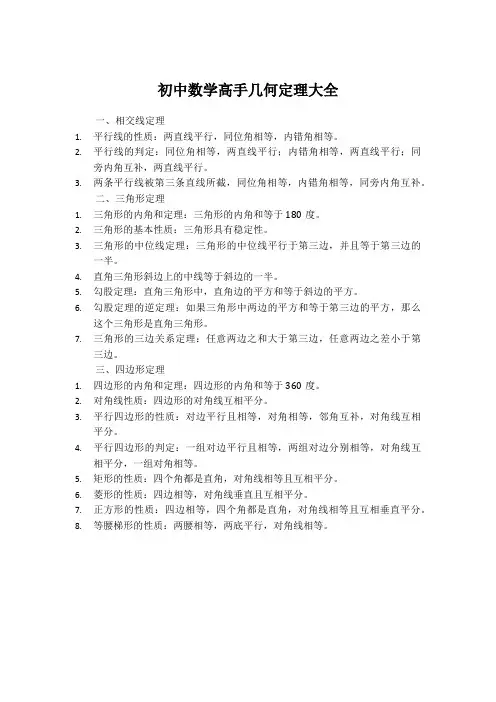 初中数学高手几何定理大全

一、相交线定理

1. 平行线的性质：两直线平行，同位角相等，内错角相等。
2. 平行线的判定：同位角相等，两直线平行；内错角相等，两直线平行；同旁内角互补，两直线平行。
3. 两条平行线被第三条直线所截，同位角相等，内错角相等，同旁内角互补。

二、三角形定理

1. 三角形的内角和定理：三角形的内角和等于 180 度。
2. 三角形的基本性质：三角形具有稳定性。
3. 三角形的中位线定理：三角形的中位线平行于第三边，并且等于第三边的一半。
4. 直角三角形斜边上的中线等于斜边的一半。
5. 勾股定理：直角三角形中，直角边的平方和等于斜边的平方。
6. 勾股定理的逆定理：如果三角形中两边的平方和等于第三边的平方，那么这个三角形是直角三角形。
7. 三角形的三边关系定理：任意两边之和大于第三边，任意两边之差小于第三边。

三、四边形定理

1. 四边形的内角和定理：四边形的内角和等于 360 度。
2. 对角线性质：四边形的对角线互相平分。
3. 平行四边形的性质：对边平行且相等，对角相等，邻角互补，对角线互相平分。
4. 平行四边形的判定：一组对边平行且相等，两组对边分别相等，对角线互相平分，一组对角相等。
5. 矩形的性质：四个角都是直角，对角线相等且互相平分。
6. 菱形的性质：四边相等，对角线垂直且互相平分。
7. 正方形的性质：四边相等，四个角都是直角，对角线相等且互相垂直平分。
8. 等腰梯形的性质：两腰相等，两底平行，对角线相等。